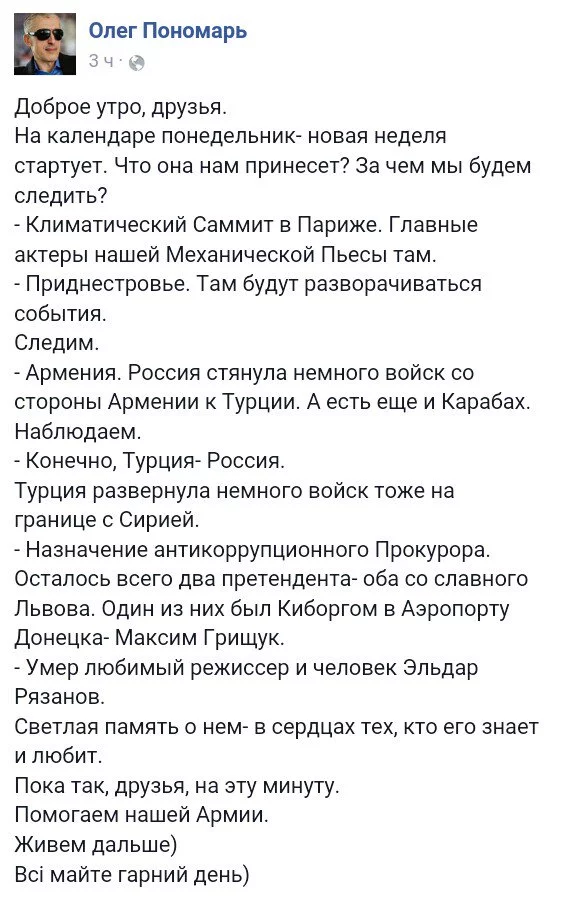 Олег Пономарь
3 ч ·

Доброе утро, друзья.
На календаре понедельник- новая неделя стартует. Что она нам принесет? За чем мы будем следить?
- Климатический Саммит в Париже. Главные актеры нашей Механической Пьесы там.
- Приднестровье. Там будут разворачиваться события.
Следим.
- Армения. Россия стянула немного войск со стороны Армении к Турции. А есть еще и Карабах.
Наблюдаем.
- Конечно, Турция- Россия.
Турция развернула немного войск тоже на границе с Сирией.
- Назначение антикоррупционного Прокурора. Осталось всего два претендента- оба со славного Львова. Один из них был Киборгом в Аэропорту Донецка- Максим Грищук.
- Умер любимый режиссер и человек Эльдар Рязанов.
Светлая память о нем- в сердцах тех, кто его знает и любит.
Пока так, друзья, на эту минуту.
Помогаем нашей Армии.
Живем дальше)
Всі майте гарний день)